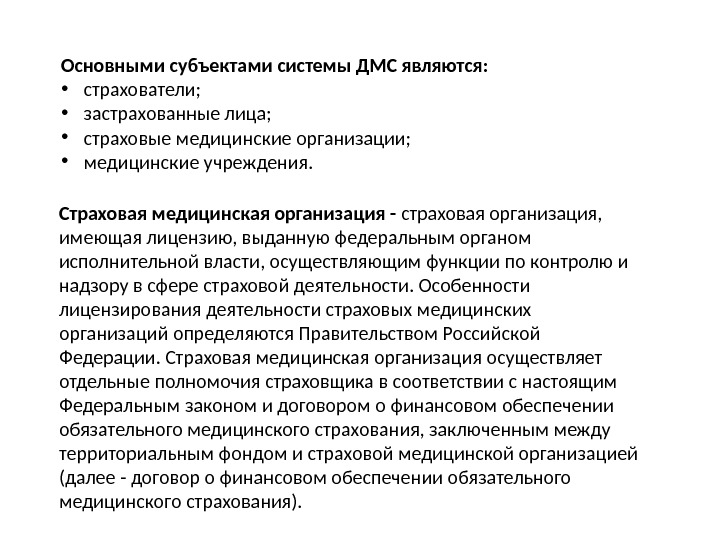 Основными субъектами системы ДМС являются:
• страхователи;
• застрахованные лица;
• страховые медицинские организации;
• медицинские учреждения.

Страховая медицинская организация - страховая организация, имеющая лицензию, выданную федеральным органом исполнительной власти, осуществляющим функции по контролю и надзору в сфере страховой деятельности. Особенности лицензирования деятельности страховых медицинских организаций определяются Правительством Российской Федерации. Страховая медицинская организация осуществляет отдельные полномочия страховщика в соответствии с настоящим Федеральным законом и договором о финансовом обеспечении обязательного медицинского страхования, заключенным между территориальным фондом и страховой медицинской организацией (далее - договор о финансовом обеспечении обязательного медицинского страхования).